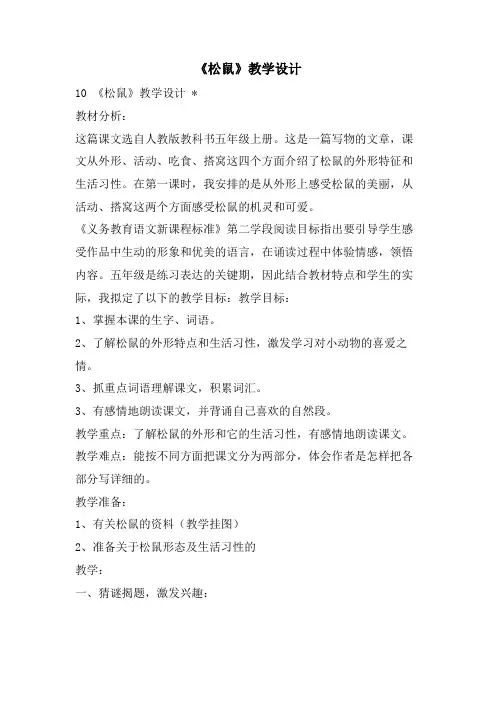 《松鼠》教学设计

10 《松鼠》教学设计 *

教材分析：

这篇课文选自人教版教科书五年级上册。这是一篇写物的文章，课文从外形、活动、吃食、搭窝这四个方面介绍了松鼠的外形特征和生活习性。在第一课时，我安排的是从外形上感受松鼠的美丽，从活动、搭窝这两个方面感受松鼠的机灵和可爱。

《义务教育语文新课程标准》第二学段阅读目标指出要引导学生感受作品中生动的形象和优美的语言，在诵读过程中体验情感，领悟内容。五年级是练习表达的关键期，因此结合教材特点和学生的实际，我拟定了以下的教学目标：教学目标：

1、掌握本课的生字、词语。

2、了解松鼠的外形特点和生活习性，激发学习对小动物的喜爱之情。

3、抓重点词语理解课文，积累词汇。

3、有感情地朗读课文，并背诵自己喜欢的自然段。

教学重点：了解松鼠的外形和它的生活习性，有感情地朗读课文。

教学难点：能按不同方面把课文分为两部分，体会作者是怎样把各部分写详细的。

教学准备：

1、有关松鼠的资料（教学挂图）

2、准备关于松鼠形态及生活习性的

教学：

一、猜谜揭题，激发兴趣：